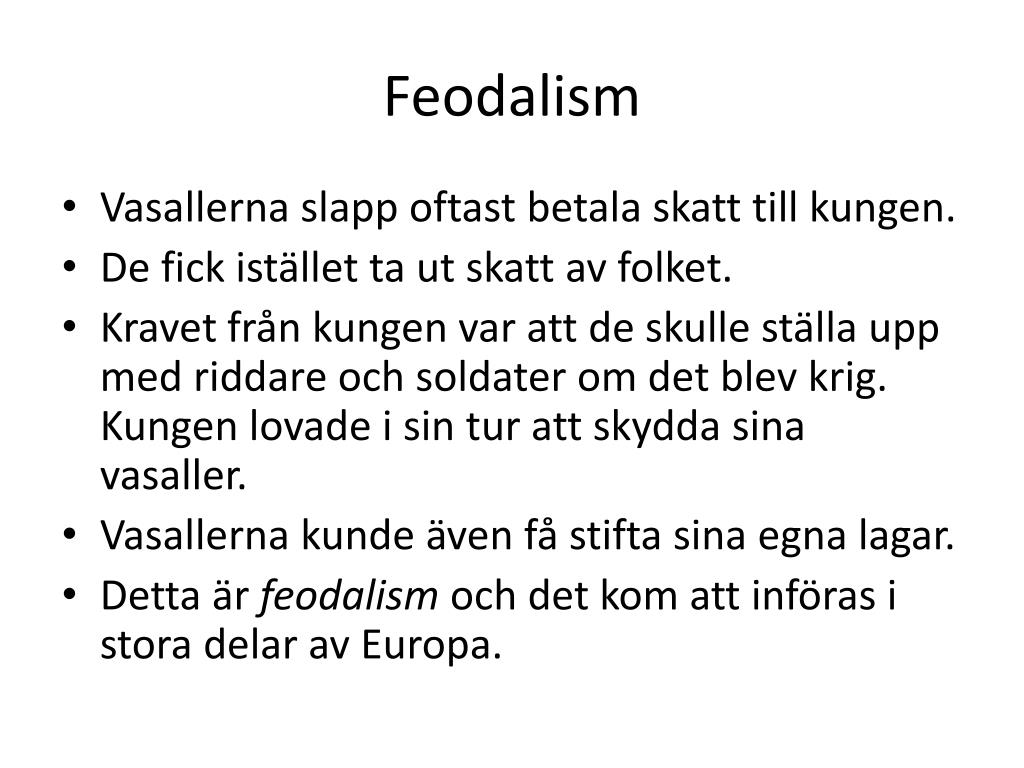 Feodalism

• Vasallerna slapp oftast betala skatt till kungen.
• De fick istället ta ut skatt av folket.
• Kravet från kungen var att de skulle ställa upp med riddare och soldater om det blev krig. Kungen lovade i sin tur att skydda sina vasaller.
• Vasallerna kunde även få stifta sina egna lagar.
• Detta är feodalism och det kom att införas i stora delar av Europa.